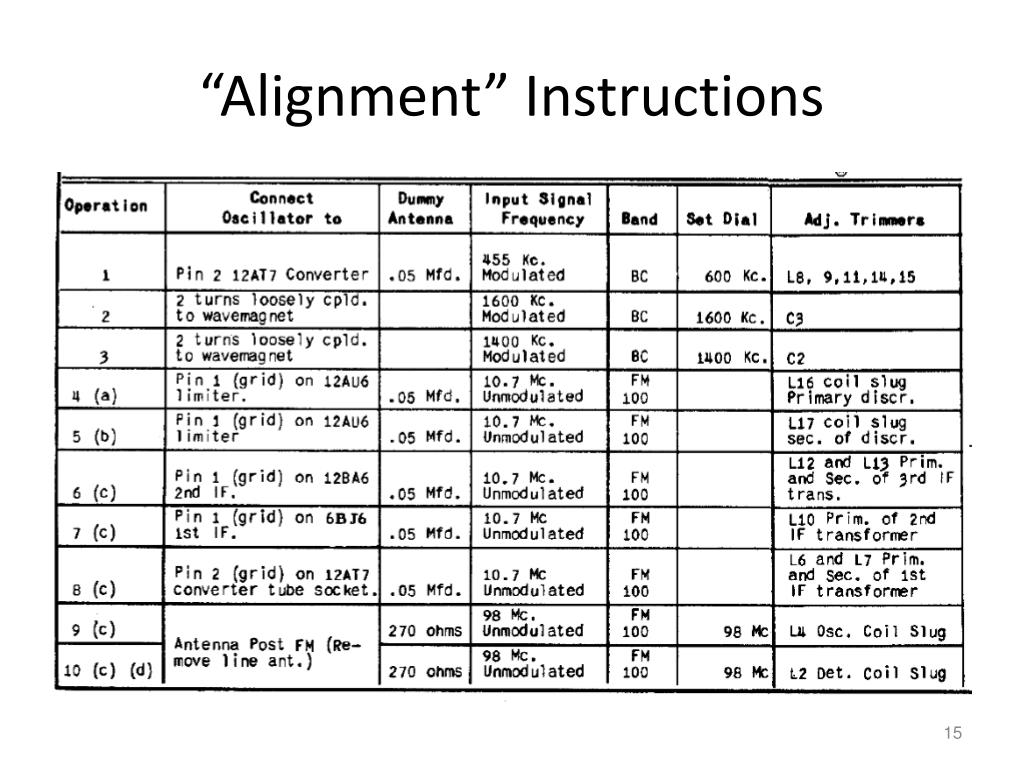 “Alignment” Instructions

| Operation | Connect Oscillator to | Dummy Antenna | Input Signal Frequency | Band | Set Dial | Adj. Trimmers |
|---|---|---|---|---|---|---|
| 1 | Pin 2 12AT7 Converter | .05 Mfd. | 455 Kc. Modulated | BC | 600 Kc. | L8, 9,11,14,15 |
| 2 | 2 turns loosely cpld. to wavemagnet | | 1600 Kc. Modulated | BC | 1600 Kc. | C3 |
| 3 | 2 turns loosely cpld. to wavemagnet | | 1400 Kc. Modulated | BC | 1400 Kc. | C2 |
| 4 (a) | Pin 1 (grid) on 12AU6 limiter. | .05 Mfd. | 10.7 Mc. Unmodulated | FM 100 | | L16 coil slug Primary discr. |
| 5 (b) | Pin 1 (grid) on 12AU6 limiter | .05 Mfd. | 10.7 Mc. Unmodulated | FM 100 | | L17 coil slug sec. of discr. |
| 6 (c) | Pin 1 (grid) on 12BA6 2nd IF. | .05 Mfd. | 10.7 Mc. Unmodulated | FM 100 | | L12 and L13 Prim. and Sec. of 3rd IF trans. |
| 7 (c) | Pin 1 (grid) on 6BJ6 1st IF. | .05 Mfd. | 10.7 Mc Unmodulated | FM 100 | | L10 Prim. of 2nd IF transformer |
| 8 (c) | Pin 2 (grid) on 12AT7 converter tube socket. | .05 Mfd. | 10.7 Mc Unmodulated | FM 100 | | L6 and L7 Prim. and Sec. of 1st IF transformer |
| 9 (c) | Antenna Post FM (Remove line ant.) | 270 ohms | 98 Mc. Unmodulated | FM 100 | 98 Mc | L4 Osc. Coil Slug |
| 10 (c) (d) | | 270 ohms | 98 Mc. Unmodulated | FM 100 | 98 Mc | L2 Det. Coil Slug |

15